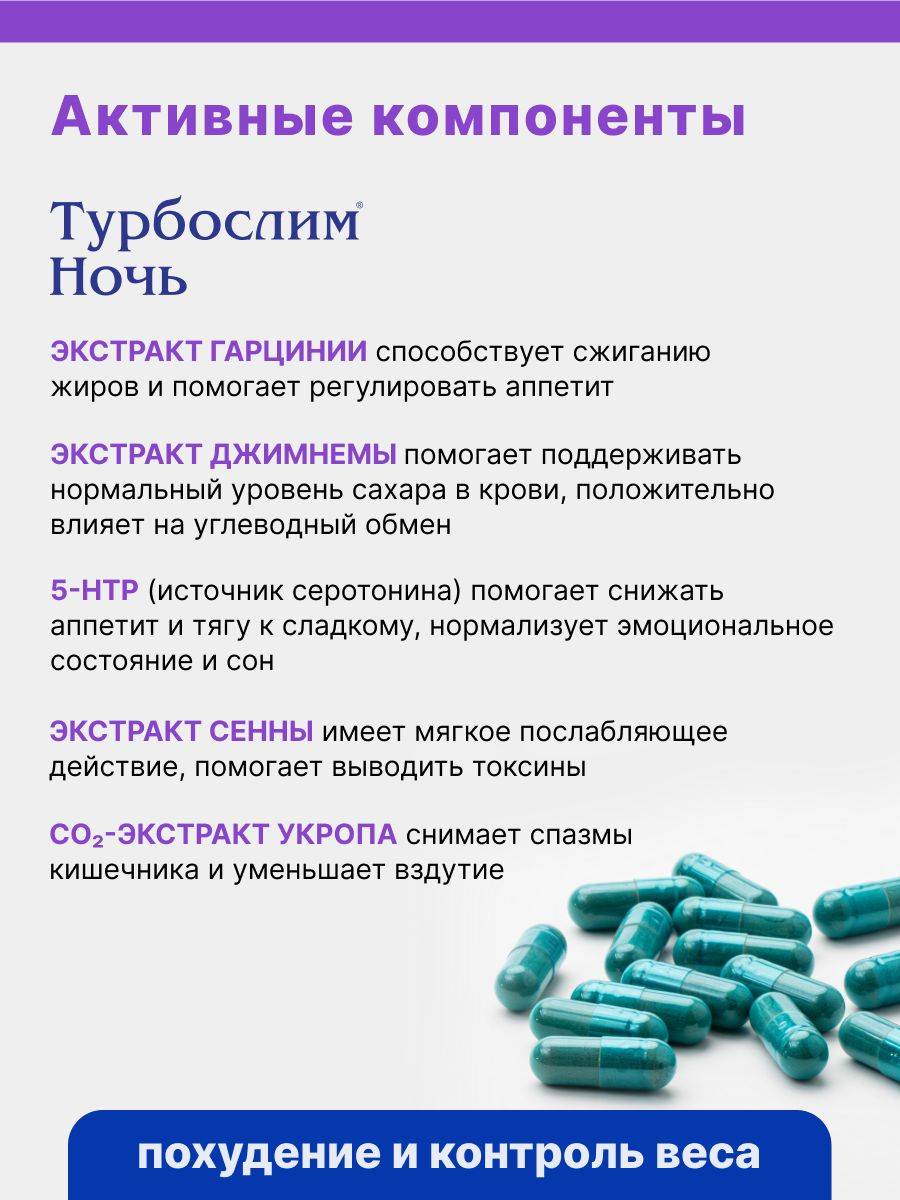 Активные компоненты

Турбослим®
Ночь

ЭКСТРАКТ ГАРЦИНИИ способствует сжиганию жиров и помогает регулировать аппетит

ЭКСТРАКТ ДЖИМНЕМЫ помогает поддерживать нормальный уровень сахара в крови, положительно влияет на углеводный обмен

5-HTP (источник серотонина) помогает снижать аппетит и тягу к сладкому, нормализует эмоциональное состояние и сон

ЭКСТРАКТ СЕННЫ имеет мягкое послабляющее действие, помогает выводить токсины

$CO_2$-ЭКСТРАКТ УКРОПА снимает спазмы кишечника и уменьшает вздутие

похудение и контроль веса